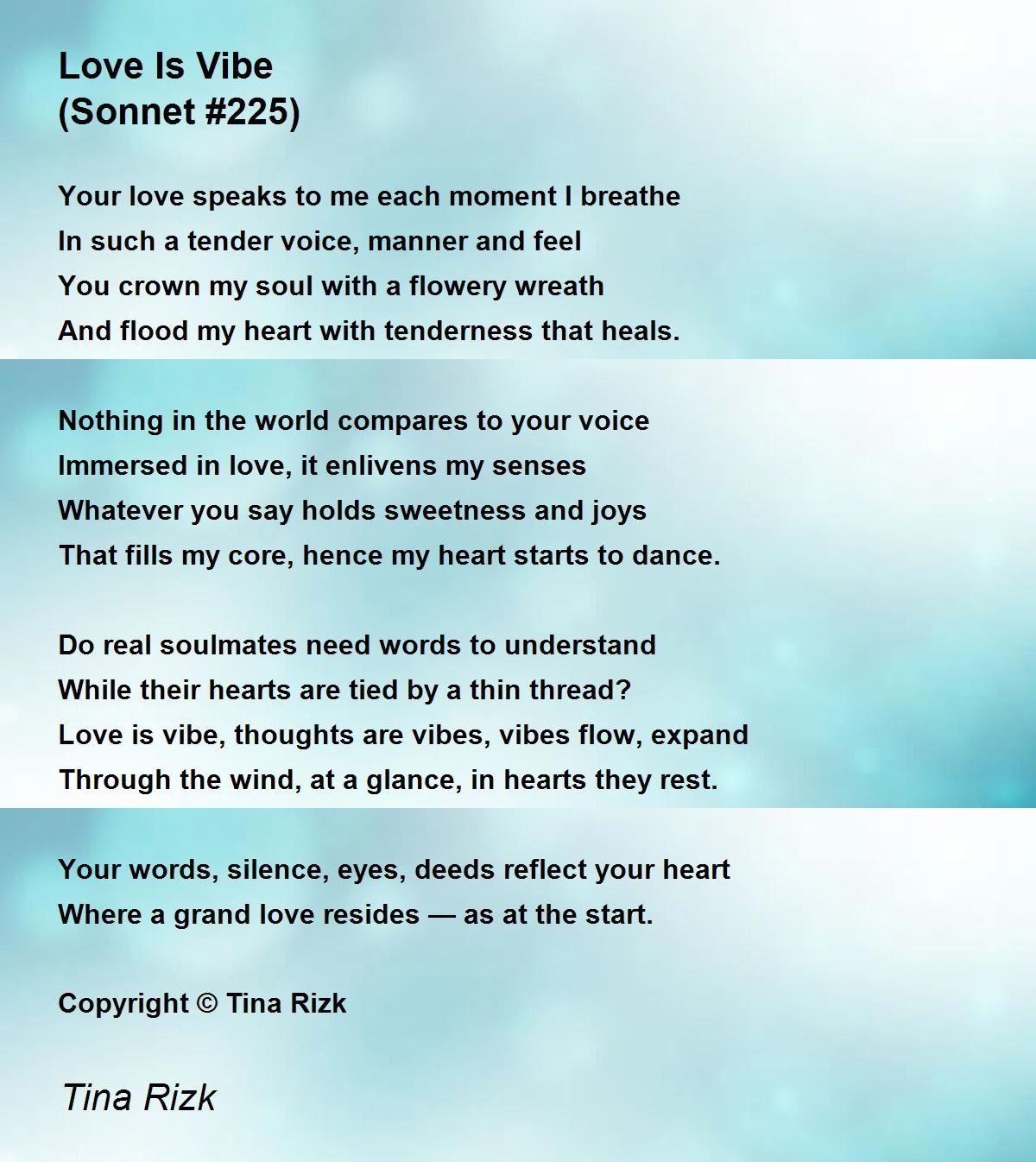 Love Is Vibe
(Sonnet #225)

Your love speaks to me each moment I breathe
In such a tender voice, manner and feel
You crown my soul with a flowery wreath
And flood my heart with tenderness that heals.

Nothing in the world compares to your voice
Immersed in love, it enlivens my senses
Whatever you say holds sweetness and joys
That fills my core, hence my heart starts to dance.

Do real soulmates need words to understand
While their hearts are tied by a thin thread?
Love is vibe, thoughts are vibes, vibes flow, expand
Through the wind, at a glance, in hearts they rest.

Your words, silence, eyes, deeds reflect your heart
Where a grand love resides — as at the start.

Copyright © Tina Rizk

Tina Rizk